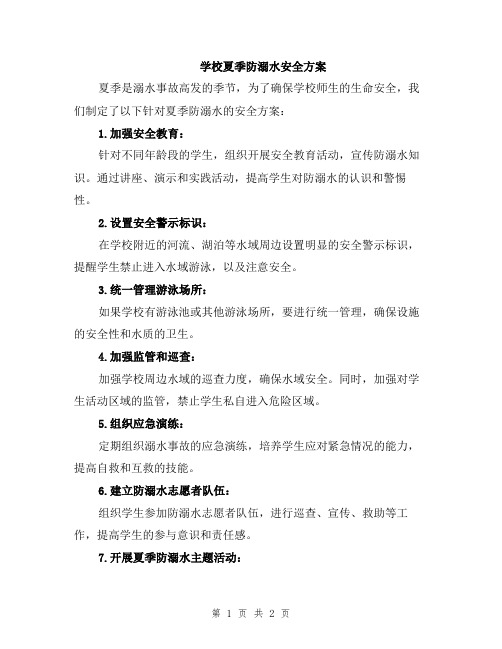 学校夏季防溺水安全方案

夏季是溺水事故高发的季节，为了确保学校师生的生命安全，我们制定了以下针对夏季防溺水的安全方案：

1.加强安全教育：

针对不同年龄段的学生，组织开展安全教育活动，宣传防溺水知识。通过讲座、演示和实践活动，提高学生对防溺水的认识和警惕性。

2.设置安全警示标识：

在学校附近的河流、湖泊等水域周边设置明显的安全警示标识，提醒学生禁止进入水域游泳，以及注意安全。

3.统一管理游泳场所：

如果学校有游泳池或其他游泳场所，要进行统一管理，确保设施的安全性和水质的卫生。

4.加强监管和巡查：

加强学校周边水域的巡查力度，确保水域安全。同时，加强对学生活动区域的监管，禁止学生私自进入危险区域。

5.组织应急演练：

定期组织溺水事故的应急演练，培养学生应对紧急情况的能力，提高自救和互救的技能。

6.建立防溺水志愿者队伍：

组织学生参加防溺水志愿者队伍，进行巡查、宣传、救助等工作，提高学生的参与意识和责任感。

7.开展夏季防溺水主题活动：

第 1 页 共 2 页